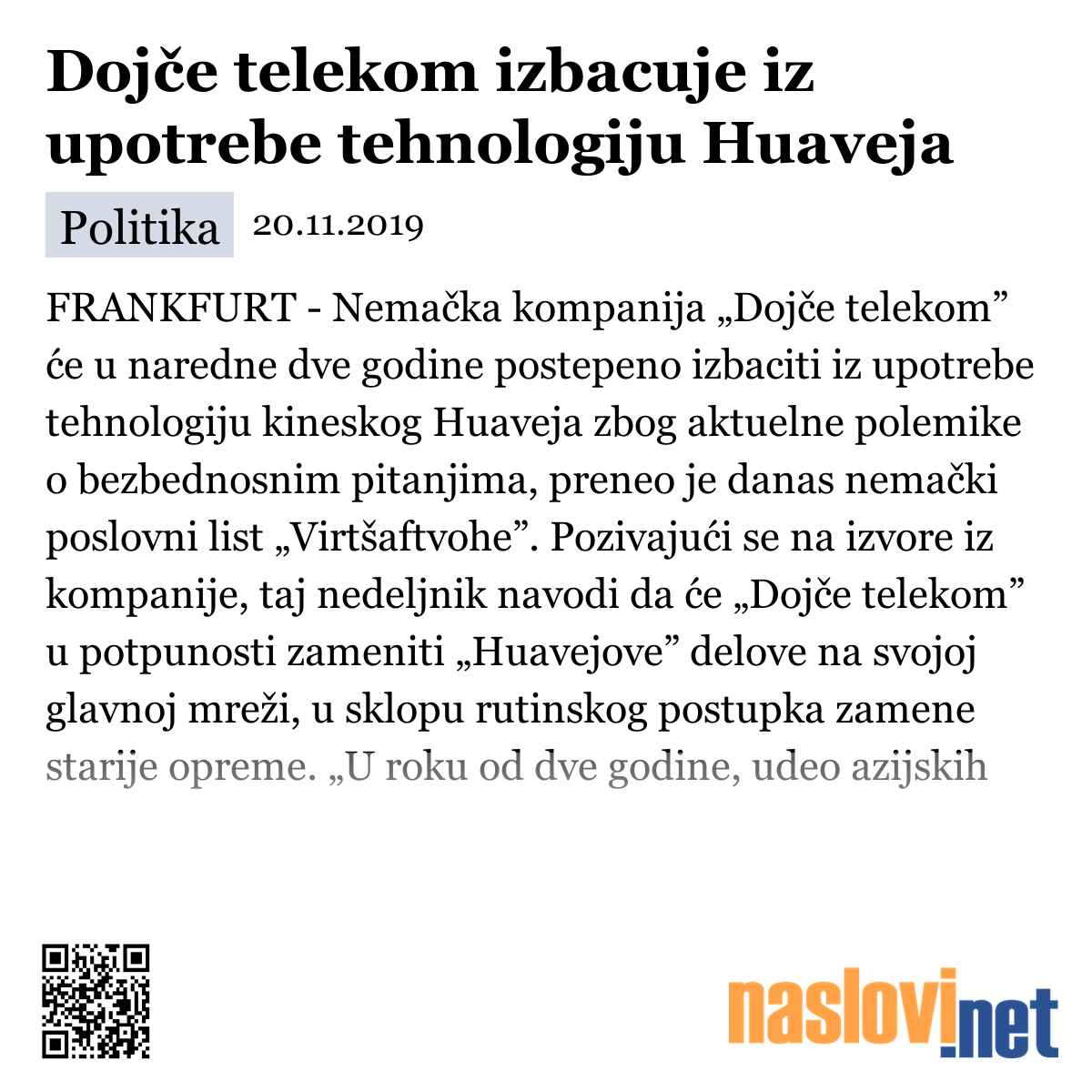 Dojče telekom izbacuje iz upotrebe tehnologiju Huaveja

Politika 20.11.2019

FRANKFURT - Nemačka kompanija „Dojče telekom” će u naredne dve godine postepeno izbaciti iz upotrebe tehnologiju kineskog Huaveja zbog aktuelne polemike o bezbednosnim pitanjima, preneo je danas nemački poslovni list „Virtšaftvohe”. Pozivajući se na izvore iz kompanije, taj nedeljnik navodi da će „Dojče telekom” u potpunosti zameniti „Huavejove” delove na svojoj glavnoj mreži, u sklopu rutinskog postupka zamene starije opreme. „U roku od dve godine, udeo azijskih

naslovi.net